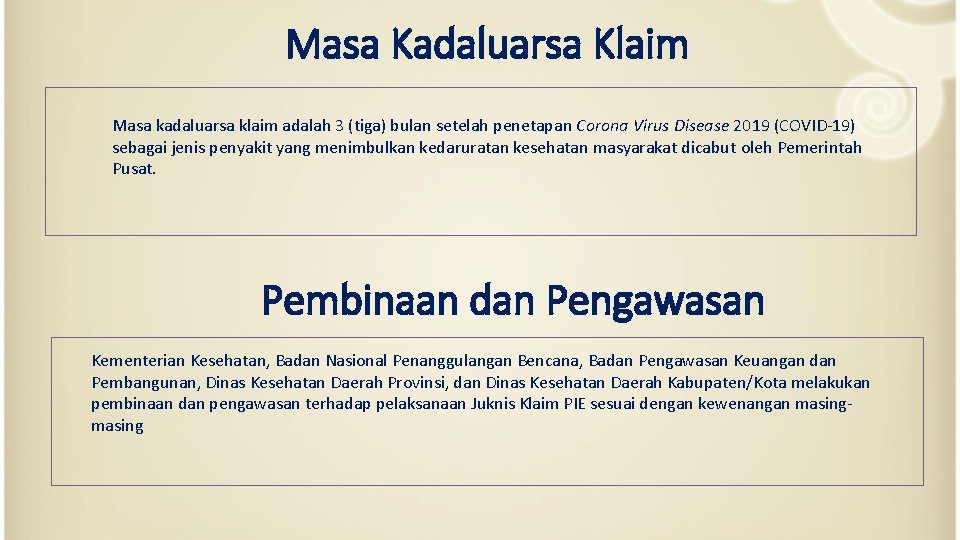 Masa Kadaluarsa Klaim

Masa kadaluarsa klaim adalah 3 (tiga) bulan setelah penetapan Corona Virus Disease 2019 (COVID-19) sebagai jenis penyakit yang menimbulkan kedaruratan kesehatan masyarakat dicabut oleh Pemerintah Pusat.

Pembinaan dan Pengawasan

Kementerian Kesehatan, Badan Nasional Penanggulangan Bencana, Badan Pengawasan Keuangan dan Pembangunan, Dinas Kesehatan Daerah Provinsi, dan Dinas Kesehatan Daerah Kabupaten/Kota melakukan pembinaan dan pengawasan terhadap pelaksanaan Juknis Klaim PIE sesuai dengan kewenangan masing-masing